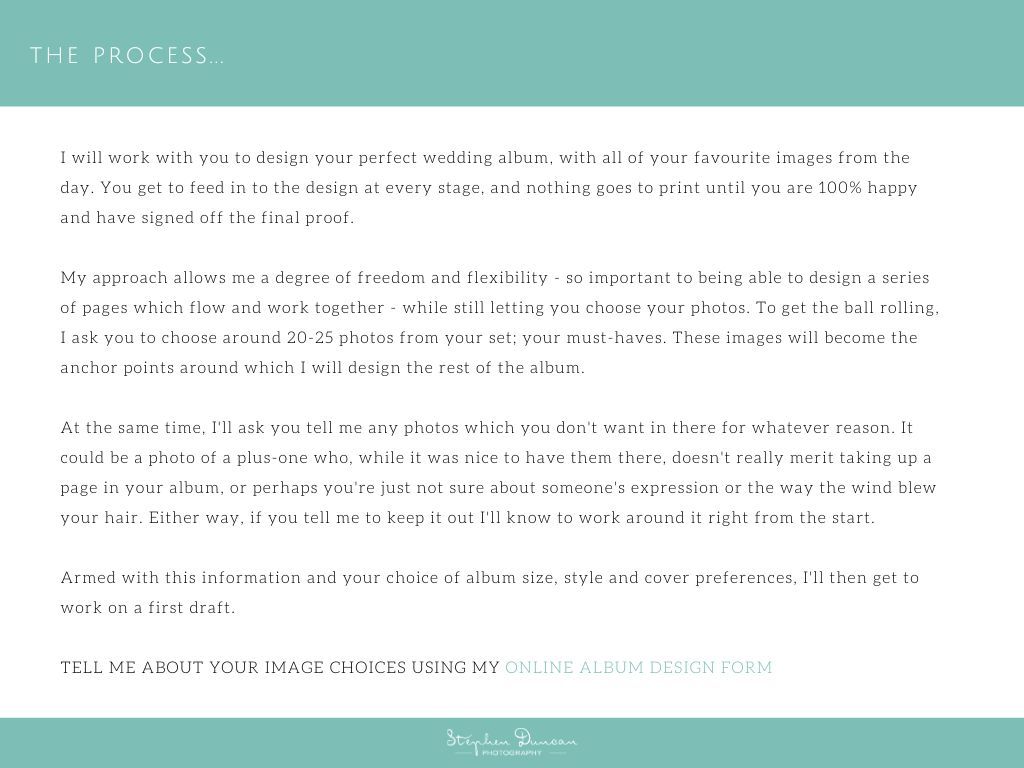 THE PROCESS...

I will work with you to design your perfect wedding album, with all of your favourite images from the day. You get to feed in to the design at every stage, and nothing goes to print until you are 100% happy and have signed off the final proof.

My approach allows me a degree of freedom and flexibility - so important to being able to design a series of pages which flow and work together - while still letting you choose your photos. To get the ball rolling, I ask you to choose around 20-25 photos from your set; your must-haves. These images will become the anchor points around which I will design the rest of the album.

At the same time, I'll ask you tell me any photos which you don't want in there for whatever reason. It could be a photo of a plus-one who, while it was nice to have them there, doesn't really merit taking up a page in your album, or perhaps you're just not sure about someone's expression or the way the wind blew your hair. Either way, if you tell me to keep it out I'll know to work around it right from the start.

Armed with this information and your choice of album size, style and cover preferences, I'll then get to work on a first draft.

TELL ME ABOUT YOUR IMAGE CHOICES USING MY ONLINE ALBUM DESIGN FORM

Stephen Duncan
PHOTOGRAPHY